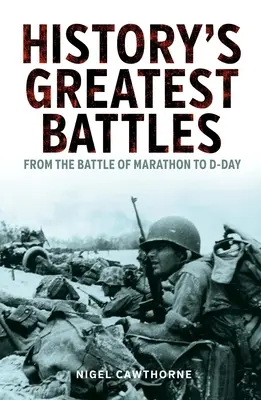 HISTORY'S GREATEST BATTLES

FROM THE BATTLE OF MARATHON TO D-DAY

NIGEL CAWTHORNE